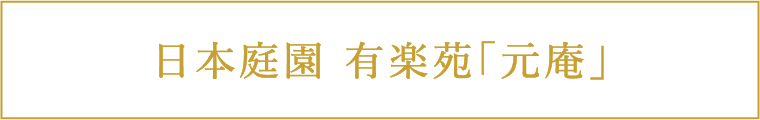 日本庭園 有楽苑「元庵」